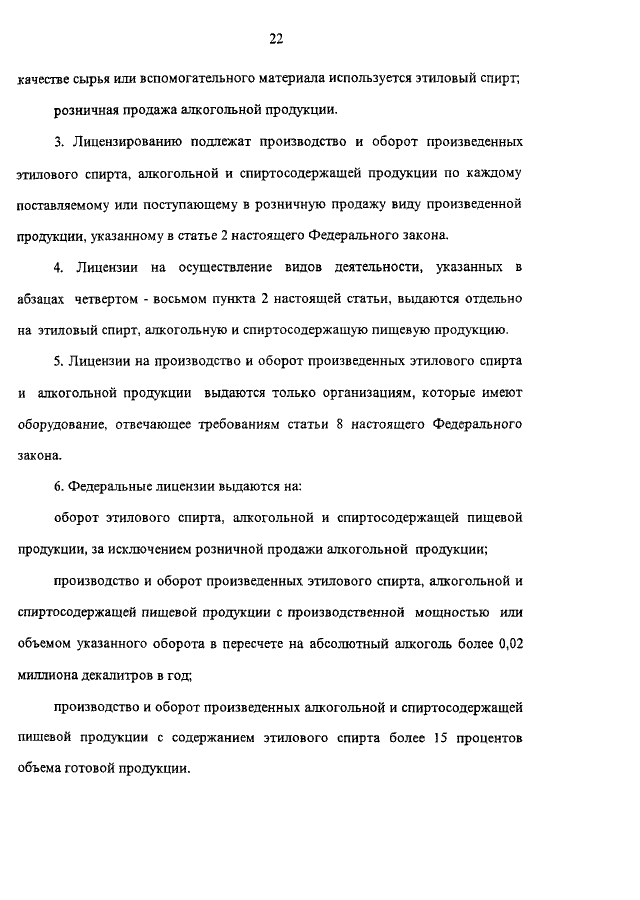 22

качестве сырья или вспомогательного материала используется этиловый спирт;

розничная продажа алкогольной продукции.

3. Лицензированию подлежат производство и оборот произведенных этилового спирта, алкогольной и спиртосодержащей продукции по каждому поставляемому или поступающему в розничную продажу виду произведенной продукции, указанному в статье 2 настоящего Федерального закона.

4. Лицензии на осуществление видов деятельности, указанных в абзацах четвертом - восьмом пункта 2 настоящей статьи, выдаются отдельно на этиловый спирт, алкогольную и спиртосодержащую пищевую продукцию.

5. Лицензии на производство и оборот произведенных этилового спирта и алкогольной продукции выдаются только организациям, которые имеют оборудование, отвечающее требованиям статьи 8 настоящего Федерального закона.

6. Федеральные лицензии выдаются на:

оборот этилового спирта, алкогольной и спиртосодержащей пищевой продукции, за исключением розничной продажи алкогольной продукции;

производство и оборот произведенных этилового спирта, алкогольной и спиртосодержащей пищевой продукции с производственной мощностью или объемом указанного оборота в пересчете на абсолютный алкоголь более 0,02 миллиона декалитров в год;

производство и оборот произведенных алкогольной и спиртосодержащей пищевой продукции с содержанием этилового спирта более 15 процентов объема готовой продукции.